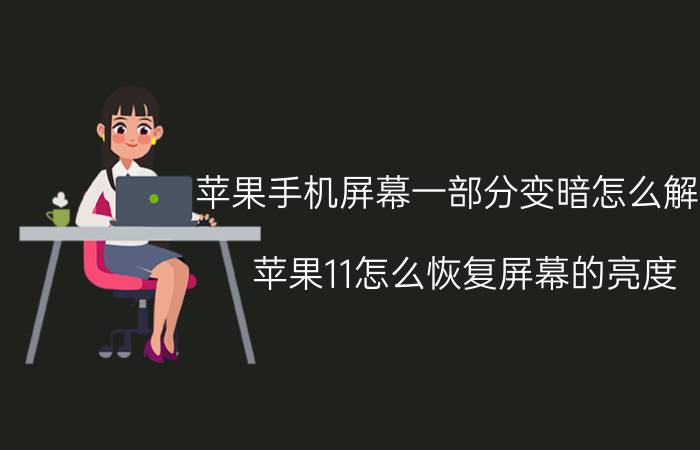 苹果手机屏幕一部分变暗怎么解

苹果11怎么恢复屏幕的亮度